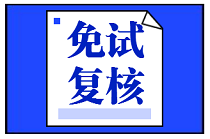 免试
复核